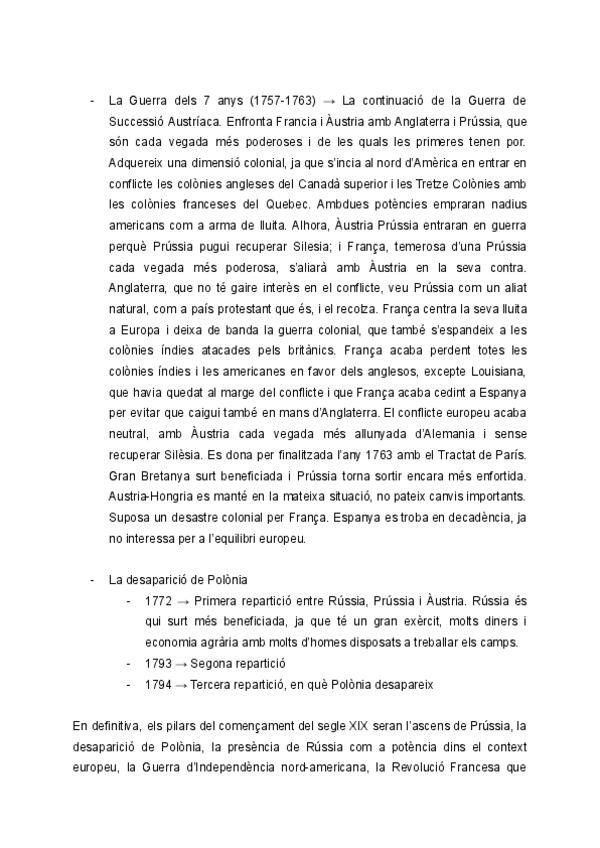 - La Guerra dels 7 anys (1757-1763) → La continuació de la Guerra de Successió Austríaca. Enfronta Francia i Àustria amb Anglaterra i Prússia, que són cada vegada més poderoses i de les quals les primeres tenen por. Adquereix una dimensió colonial, ja que s'incia al nord d'Amèrica en entrar en conflicte les colònies angleses del Canadà superior i les Tretze Colònies amb les colònies franceses del Quebec. Ambdues potències empraran nadius americans com a arma de lluita. Alhora, Àustria Prússia entraran en guerra perquè Prússia pugui recuperar Silesia; i França, temerosa d'una Prússia cada vegada més poderosa, s'aliarà amb Àustria en la seva contra. Anglaterra, que no té gaire interès en el conflicte, veu Prússia com un aliat natural, com a país protestant que és, i el recolza. França centra la seva lluita a Europa i deixa de banda la guerra colonial, que també s'espandeix a les colònies índies atacades pels britànics. França acaba perdent totes les colònies índies i les americanes en favor dels anglesos, excepte Louisiana, que havia quedat al marge del conflicte i que França acaba cedint a Espanya per evitar que caigui també en mans d'Anglaterra. El conflicte europeu acaba neutral, amb Àustria cada vegada més allunyada d'Alemania i sense recuperar Silèsia. Es dona per finalitzada l'any 1763 amb el Tractat de París. Gran Bretanya surt beneficiada i Prússia torna sortir encara més enfortida. Austria-Hongria es manté en la mateixa situació, no pateix canvis importants. Suposa un desastre colonial per França. Espanya es troba en decadència, ja no interessa per a l'equilibri europeu.

- La desaparició de Polònia
  - 1772 → Primera repartició entre Rússia, Prússia i Àustria. Rússia és qui surt més beneficiada, ja que té un gran exèrcit, molts diners i economia agrària amb molts d'homes disposats a treballar els camps.
  - 1793 → Segona repartició
  - 1794 → Tercera repartició, en què Polònia desapareix

En definitiva, els pilars del començament del segle XIX seran l'ascens de Prússia, la desaparició de Polònia, la presència de Rússia com a potència dins el context europeu, la Guerra d'Independència nord-americana, la Revolució Francesa que